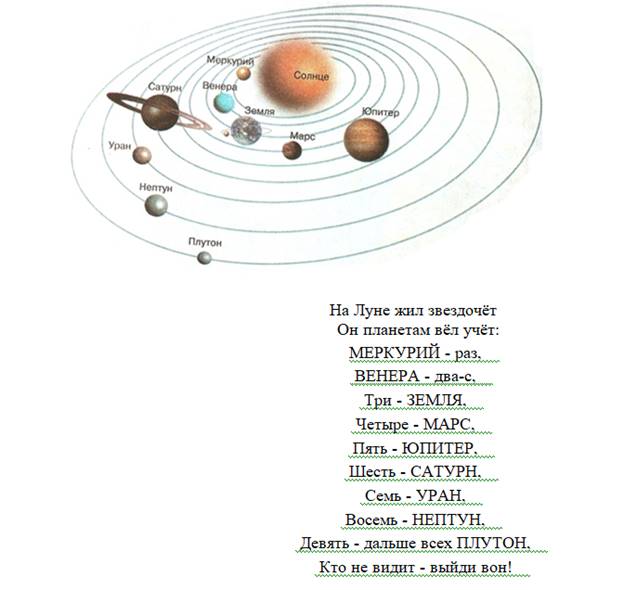 Меркурий
Солнце
Сатурн
Венера
Земля
Юпитер
Марс
Уран
Нептун
Плутон

На Луне жил звездочёт
Он планетам вёл учёт:
МЕРКУРИЙ - раз,
ВЕНЕРА - два-с,
Три - ЗЕМЛЯ,
Четыре - МАРС,
Пять - ЮПИТЕР,
Шесть - САТУРН,
Семь - УРАН,
Восемь - НЕПТУН,
Девять - дальше всех ПЛУТОН,
Кто не видит - выйди вон!